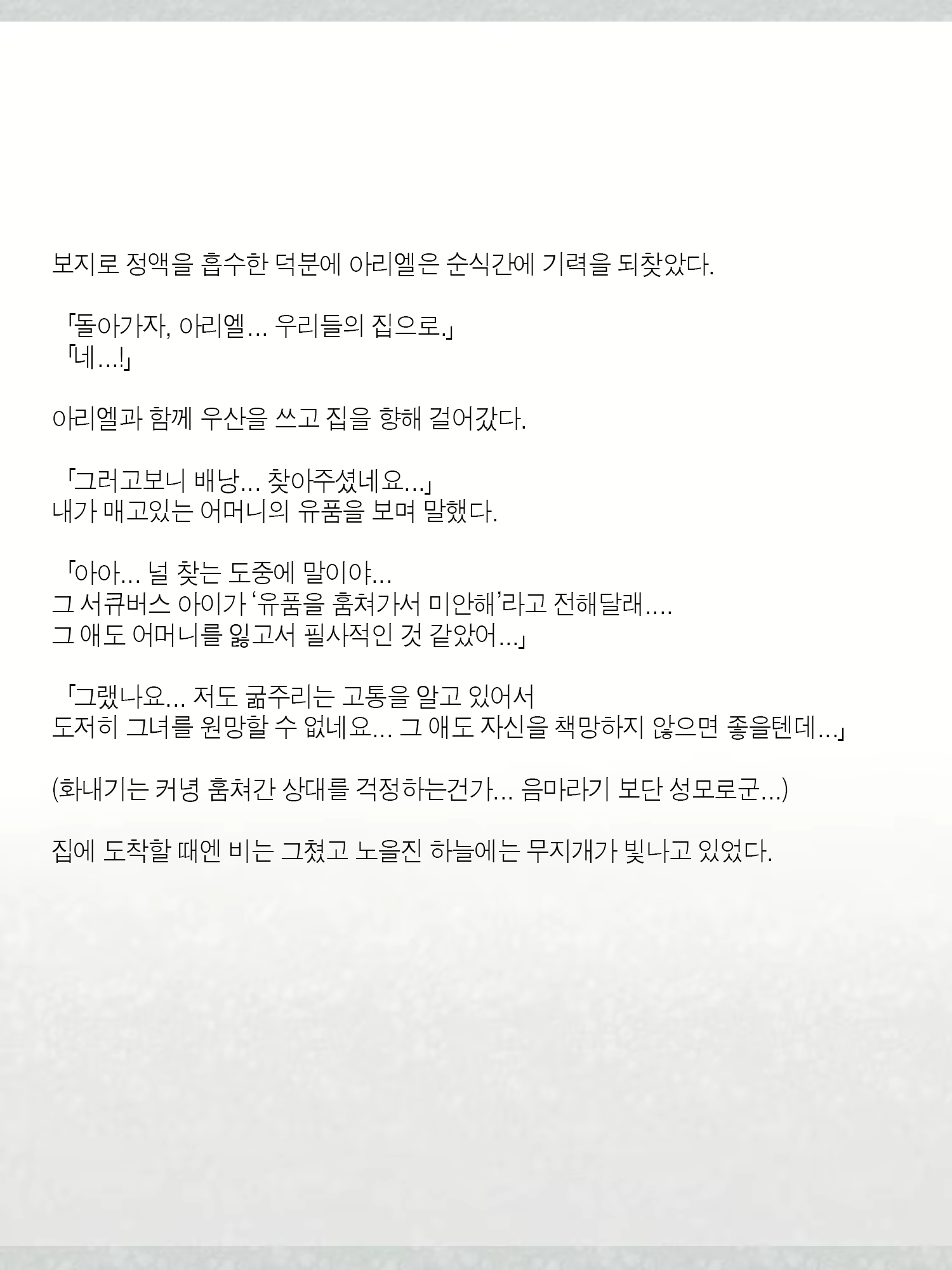 보지로 정액을 흡수한 덕분에 아리엘은 순식간에 기력을 되찾았다.

「돌아가자, 아리엘… 우리들의 집으로.」
「네…!」

아리엘과 함께 우산을 쓰고 집을 향해 걸어갔다.

「그러고보니 배낭… 찾아주셨네요…」
내가 매고있는 어머니의 유품을 보며 말했다.

「아아… 널 찾는 도중에 말이야…
그 서큐버스 아이가 '유품을 훔쳐가서 미안해'라고 전해달래….
그 애도 어머니를 잃고서 필사적인 것 같았어…」

「그랬나요… 저도 굶주리는 고통을 알고 있어서
도저히 그녀를 원망할 수 없네요… 그 애도 자신을 책망하지 않으면 좋을텐데…」

(화내기는 커녕 훔쳐간 상대를 걱정하는건가… 음마라기 보단 성모로군…)

집에 도착할 때엔 비는 그쳤고 노을진 하늘에는 무지개가 빛나고 있었다.